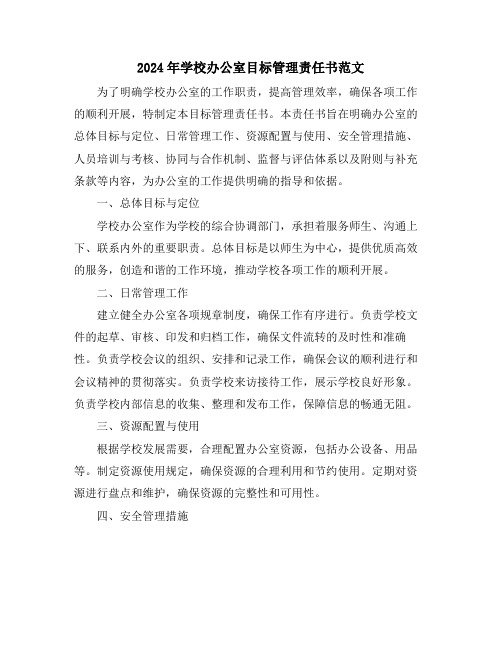 2024年学校办公室目标管理责任书范文

为了明确学校办公室的工作职责，提高管理效率，确保各项工作的顺利开展，特制定本目标管理责任书。本责任书旨在明确办公室的总体目标与定位、日常管理工作、资源配置与使用、安全管理措施、人员培训与考核、协同与合作机制、监督与评估体系以及附则与补充条款等内容，为办公室的工作提供明确的指导和依据。

一、总体目标与定位

学校办公室作为学校的综合协调部门，承担着服务师生、沟通上下、联系内外的重要职责。总体目标是以师生为中心，提供优质高效的服务，创造和谐的工作环境，推动学校各项工作的顺利开展。

二、日常管理工作

建立健全办公室各项规章制度，确保工作有序进行。负责学校文件的起草、审核、印发和归档工作，确保文件流转的及时性和准确性。负责学校会议的组织、安排和记录工作，确保会议的顺利进行和会议精神的贯彻落实。负责学校来访接待工作，展示学校良好形象。负责学校内部信息的收集、整理和发布工作，保障信息的畅通无阻。

三、资源配置与使用

根据学校发展需要，合理配置办公室资源，包括办公设备、用品等。制定资源使用规定，确保资源的合理利用和节约使用。定期对资源进行盘点和维护，确保资源的完整性和可用性。

四、安全管理措施